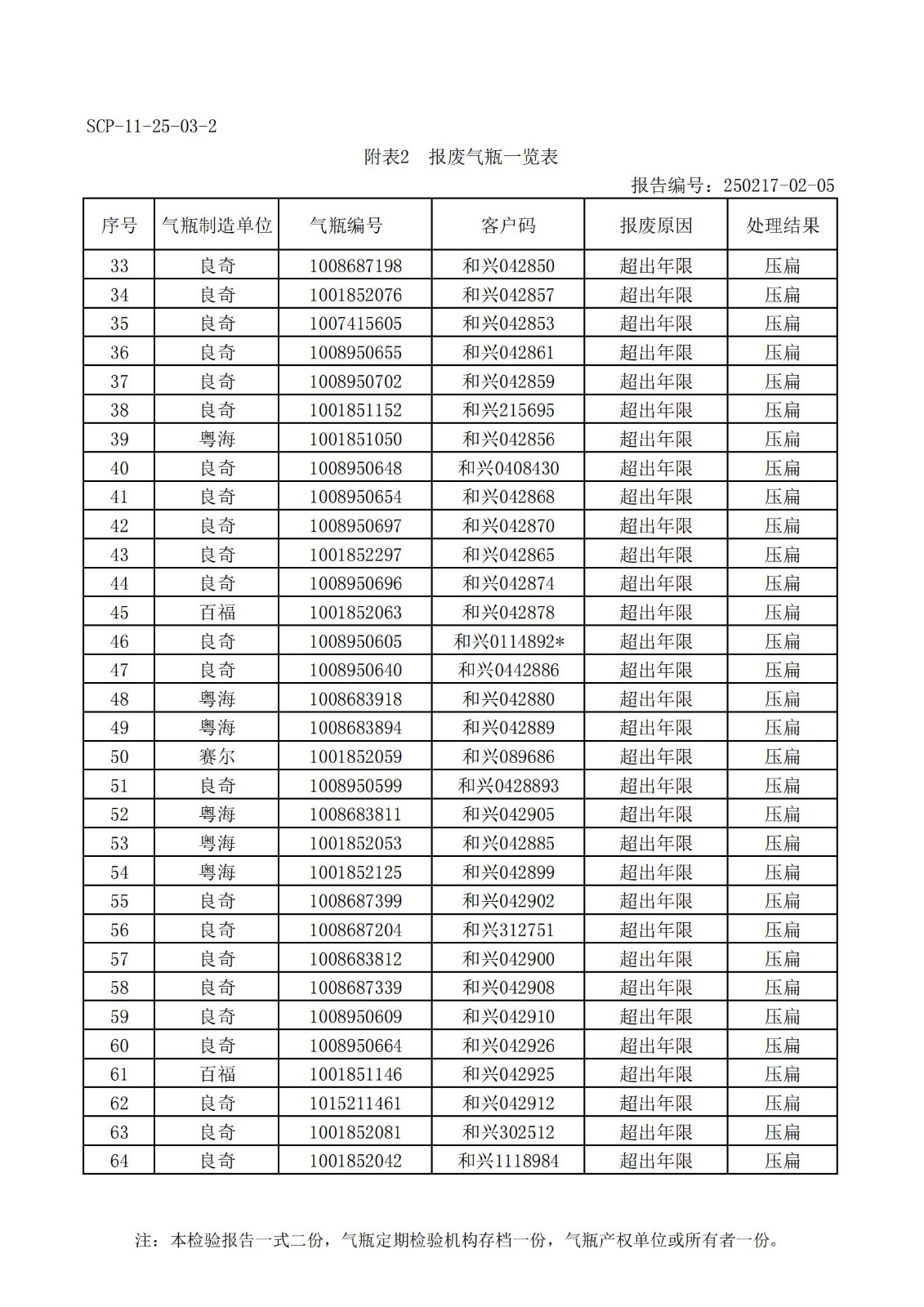 SCP-11-25-03-2

附表2　报废气瓶一览表

报告编号：250217-02-05

| 序号 | 气瓶制造单位 | 气瓶编号 | 客户码 | 报废原因 | 处理结果 |
|---|---|---|---|---|---|
| 33 | 良奇 | 1008687198 | 和兴042850 | 超出年限 | 压扁 |
| 34 | 良奇 | 1001852076 | 和兴042857 | 超出年限 | 压扁 |
| 35 | 良奇 | 1007415605 | 和兴042853 | 超出年限 | 压扁 |
| 36 | 良奇 | 1008950655 | 和兴042861 | 超出年限 | 压扁 |
| 37 | 良奇 | 1008950702 | 和兴042859 | 超出年限 | 压扁 |
| 38 | 良奇 | 1001851152 | 和兴215695 | 超出年限 | 压扁 |
| 39 | 粤海 | 1001851050 | 和兴042856 | 超出年限 | 压扁 |
| 40 | 良奇 | 1008950648 | 和兴0408430 | 超出年限 | 压扁 |
| 41 | 良奇 | 1008950654 | 和兴042868 | 超出年限 | 压扁 |
| 42 | 良奇 | 1008950697 | 和兴042870 | 超出年限 | 压扁 |
| 43 | 良奇 | 1001852297 | 和兴042865 | 超出年限 | 压扁 |
| 44 | 良奇 | 1008950696 | 和兴042874 | 超出年限 | 压扁 |
| 45 | 百福 | 1001852063 | 和兴042878 | 超出年限 | 压扁 |
| 46 | 良奇 | 1008950605 | 和兴0114892* | 超出年限 | 压扁 |
| 47 | 良奇 | 1008950640 | 和兴0442886 | 超出年限 | 压扁 |
| 48 | 粤海 | 1008683918 | 和兴042880 | 超出年限 | 压扁 |
| 49 | 粤海 | 1008683894 | 和兴042889 | 超出年限 | 压扁 |
| 50 | 赛尔 | 1001852059 | 和兴089686 | 超出年限 | 压扁 |
| 51 | 良奇 | 1008950599 | 和兴0428893 | 超出年限 | 压扁 |
| 52 | 粤海 | 1008683811 | 和兴042905 | 超出年限 | 压扁 |
| 53 | 粤海 | 1001852053 | 和兴042885 | 超出年限 | 压扁 |
| 54 | 粤海 | 1001852125 | 和兴042899 | 超出年限 | 压扁 |
| 55 | 良奇 | 1008687399 | 和兴042902 | 超出年限 | 压扁 |
| 56 | 良奇 | 1008687204 | 和兴312751 | 超出年限 | 压扁 |
| 57 | 良奇 | 1008683812 | 和兴042900 | 超出年限 | 压扁 |
| 58 | 良奇 | 1008687339 | 和兴042908 | 超出年限 | 压扁 |
| 59 | 良奇 | 1008950609 | 和兴042910 | 超出年限 | 压扁 |
| 60 | 良奇 | 1008950664 | 和兴042926 | 超出年限 | 压扁 |
| 61 | 百福 | 1001851146 | 和兴042925 | 超出年限 | 压扁 |
| 62 | 良奇 | 1015211461 | 和兴042912 | 超出年限 | 压扁 |
| 63 | 良奇 | 1001852081 | 和兴302512 | 超出年限 | 压扁 |
| 64 | 良奇 | 1001852042 | 和兴1118984 | 超出年限 | 压扁 |

注：本检验报告一式二份，气瓶定期检验机构存档一份，气瓶产权单位或所有者一份。